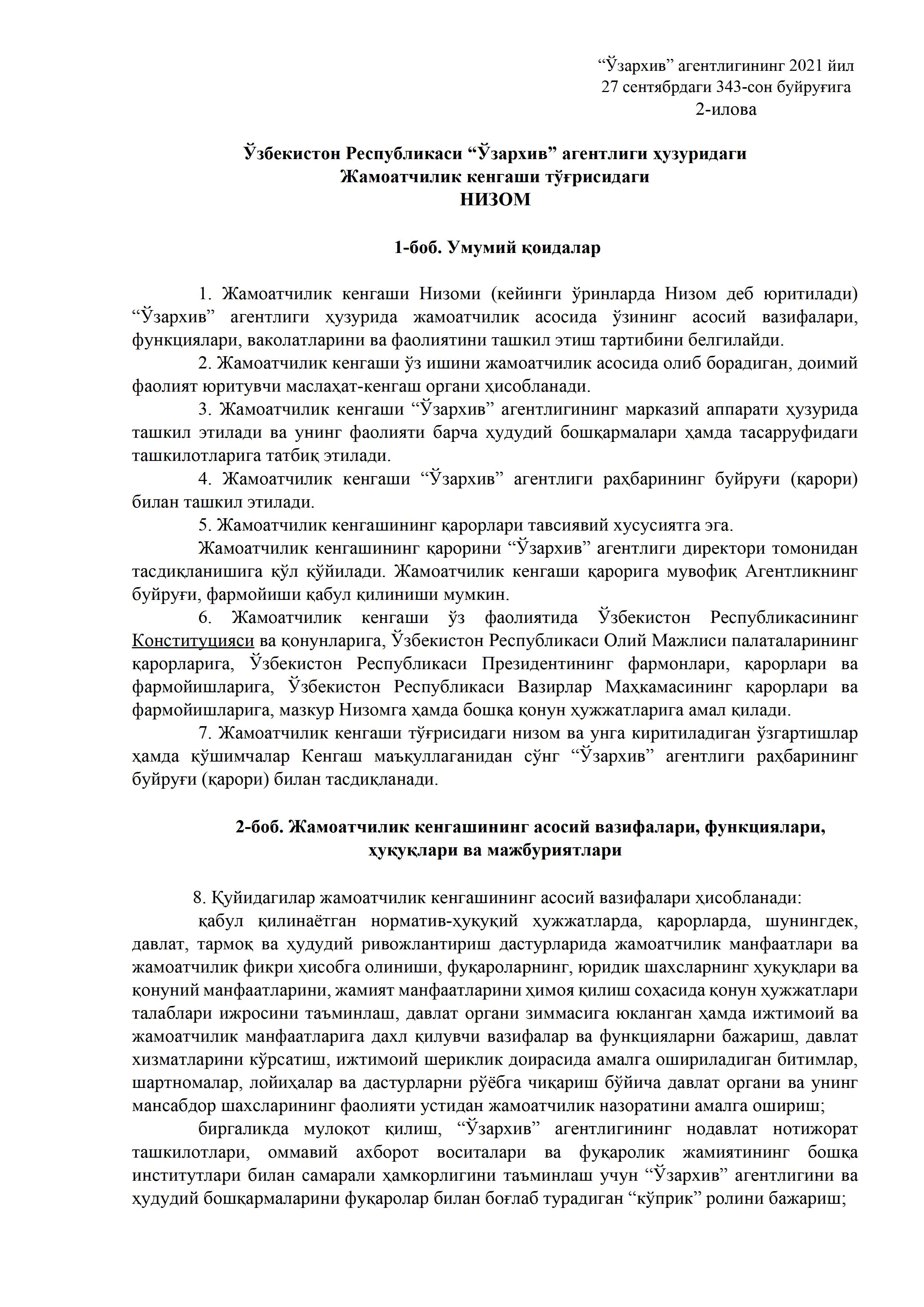 “Ўзархив” агентлигининг 2021 йил 27 сентябрдаги 343-сон буйруғига
2-илова

Ўзбекистон Республикаси “Ўзархив” агентлиги ҳузуридаги Жамоатчилик кенгаши тўғрисидаги
НИЗОМ

1-боб. Умумий қоидалар

1. Жамоатчилик кенгаши Низоми (кейинги ўринларда Низом деб юритилади) “Ўзархив” агентлиги ҳузурида жамоатчилик асосида ўзининг асосий вазифалари, функциялари, ваколатларини ва фаолиятини ташкил этиш тартибини белгилайди.

2. Жамоатчилик кенгаши ўз ишини жамоатчилик асосида олиб борадиган, доимий фаолият юритувчи маслаҳат-кенгаш органи ҳисобланади.

3. Жамоатчилик кенгаши “Ўзархив” агентлигининг марказий аппарати ҳузурида ташкил этилади ва унинг фаолияти барча ҳудудий бошқармалари ҳамда тасарруфидаги ташкилотларига татбиқ этилади.

4. Жамоатчилик кенгаши “Ўзархив” агентлиги раҳбарининг буйруғи (қарори) билан ташкил этилади.

5. Жамоатчилик кенгашининг қарорлари тавсиявий хусусиятга эга.

Жамоатчилик кенгашининг қарорини “Ўзархив” агентлиги директори томонидан тасдиқланишига қўл қўйилади. Жамоатчилик кенгаши қарорига мувофиқ Агентликнинг буйруғи, фармойиши қабул қилиниши мумкин.

6. Жамоатчилик кенгаши ўз фаолиятида Ўзбекистон Республикасининг Конституцияси ва қонунларига, Ўзбекистон Республикаси Олий Мажлиси палаталарининг қарорларига, Ўзбекистон Республикаси Президентининг фармонлари, қарорлари ва фармойишларига, Ўзбекистон Республикаси Вазирлар Маҳкамасининг қарорлари ва фармойишларига, мазкур Низомга ҳамда бошқа қонун ҳужжатларига амал қилади.

7. Жамоатчилик кенгаши тўғрисидаги низом ва унга киритиладиган ўзгартишлар ҳамда қўшимчалар Кенгаш маъқуллаганидан сўнг “Ўзархив” агентлиги раҳбарининг буйруғи (қарори) билан тасдиқланади.

2-боб. Жамоатчилик кенгашининг асосий вазифалари, функциялари, ҳуқуқлари ва мажбуриятлари

8. Қуйидагилар жамоатчилик кенгашининг асосий вазифалари ҳисобланади:

қабул қилинаётган норматив-ҳуқуқий ҳужжатларда, қарорларда, шунингдек, давлат, тармоқ ва ҳудудий ривожлантириш дастурларида жамоатчилик манфаатлари ва жамоатчилик фикри ҳисобга олиниши, фуқароларнинг, юридик шахсларнинг ҳуқуқлари ва қонуний манфаатларини, жамият манфаатларини ҳимоя қилиш соҳасида қонун ҳужжатлари талаблари ижросини таъминлаш, давлат органи зиммасига юкланган ҳамда ижтимоий ва жамоатчилик манфаатларига дахл қилувчи вазифалар ва функцияларни бажариш, давлат хизматларини кўрсатиш, ижтимоий шериклик доирасида амалга ошириладиган битимлар, шартномалар, лойиҳалар ва дастурларни рўёбга чиқариш бўйича давлат органи ва унинг мансабдор шахсларининг фаолияти устидан жамоатчилик назоратини амалга ошириш;

биргаликда мулоқот қилиш, “Ўзархив” агентлигининг нодавлат нотижорат ташкилотлари, оммавий ахборот воситалари ва фуқаролик жамиятининг бошқа институтлари билан самарали ҳамкорлигини таъминлаш учун “Ўзархив” агентлигини ва ҳудудий бошқармаларини фуқаролар билан боғлаб турадиган “кўприк” ролини бажариш;